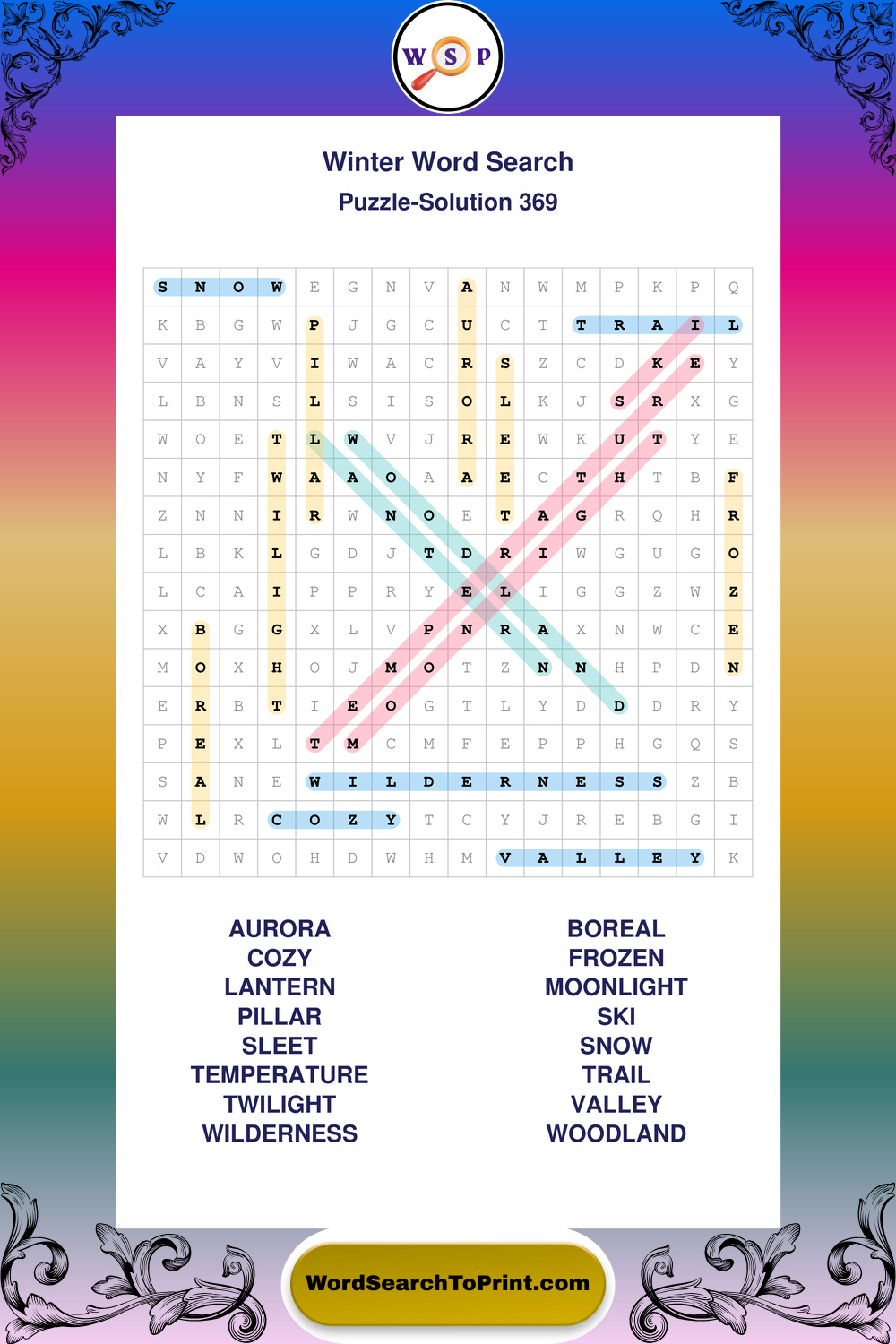 W S P

Winter Word Search

Puzzle-Solution 369

| S | N | O | W | E | G | N | V | A | N | W | M | P | K | P | Q |
|---|---|---|---|---|---|---|---|---|---|---|---|---|---|---|---|
| K | B | G | W | P | J | G | C | U | C | T | T | R | A | I | L |
| V | A | Y | V | I | W | A | C | R | S | Z | C | D | K | E | Y |
| L | B | N | S | L | S | I | S | O | L | K | J | S | R | X | G |
| W | O | E | T | L | W | V | J | R | E | W | K | U | T | Y | E |
| N | Y | F | W | A | A | O | A | A | E | C | T | H | T | B | F |
| Z | N | N | I | R | W | N | O | E | T | A | G | R | Q | H | R |
| L | B | K | L | G | D | J | T | D | R | I | W | G | U | G | O |
| L | C | A | I | P | P | R | Y | E | L | I | G | G | Z | W | Z |
| X | B | G | G | X | L | V | P | N | R | A | X | N | W | C | E |
| M | O | X | H | O | J | M | O | T | Z | N | N | H | P | D | N |
| E | R | B | T | I | E | O | G | T | L | Y | D | D | D | R | Y |
| P | E | X | L | T | M | C | M | F | E | P | P | H | G | Q | S |
| S | A | N | E | W | I | L | D | E | R | N | E | S | S | Z | B |
| W | L | R | C | O | Z | Y | T | C | Y | J | R | E | B | G | I |
| V | D | W | O | H | D | W | H | M | V | A | L | L | E | Y | K |

AURORA
COZY
LANTERN
PILLAR
SLEET
TEMPERATURE
TWILIGHT
WILDERNESS

BOREAL
FROZEN
MOONLIGHT
SKI
SNOW
TRAIL
VALLEY
WOODLAND

WordSearchToPrint.com